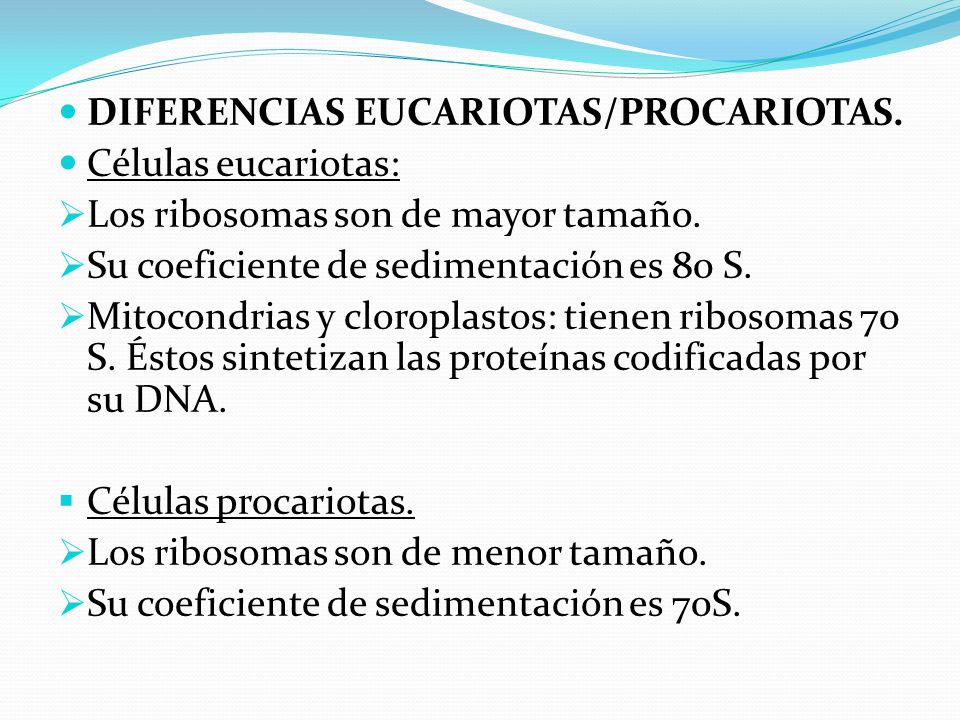 DIFERENCIAS EUCARIOTAS/PROCARIOTAS.

Células eucariotas:

Los ribosomas son de mayor tamaño.

Su coeficiente de sedimentación es 80 S.

Mitocondrias y cloroplastos: tienen ribosomas 70 S. Éstos sintetizan las proteínas codificadas por su DNA.

Células procariotas.

Los ribosomas son de menor tamaño.

Su coeficiente de sedimentación es 70S.